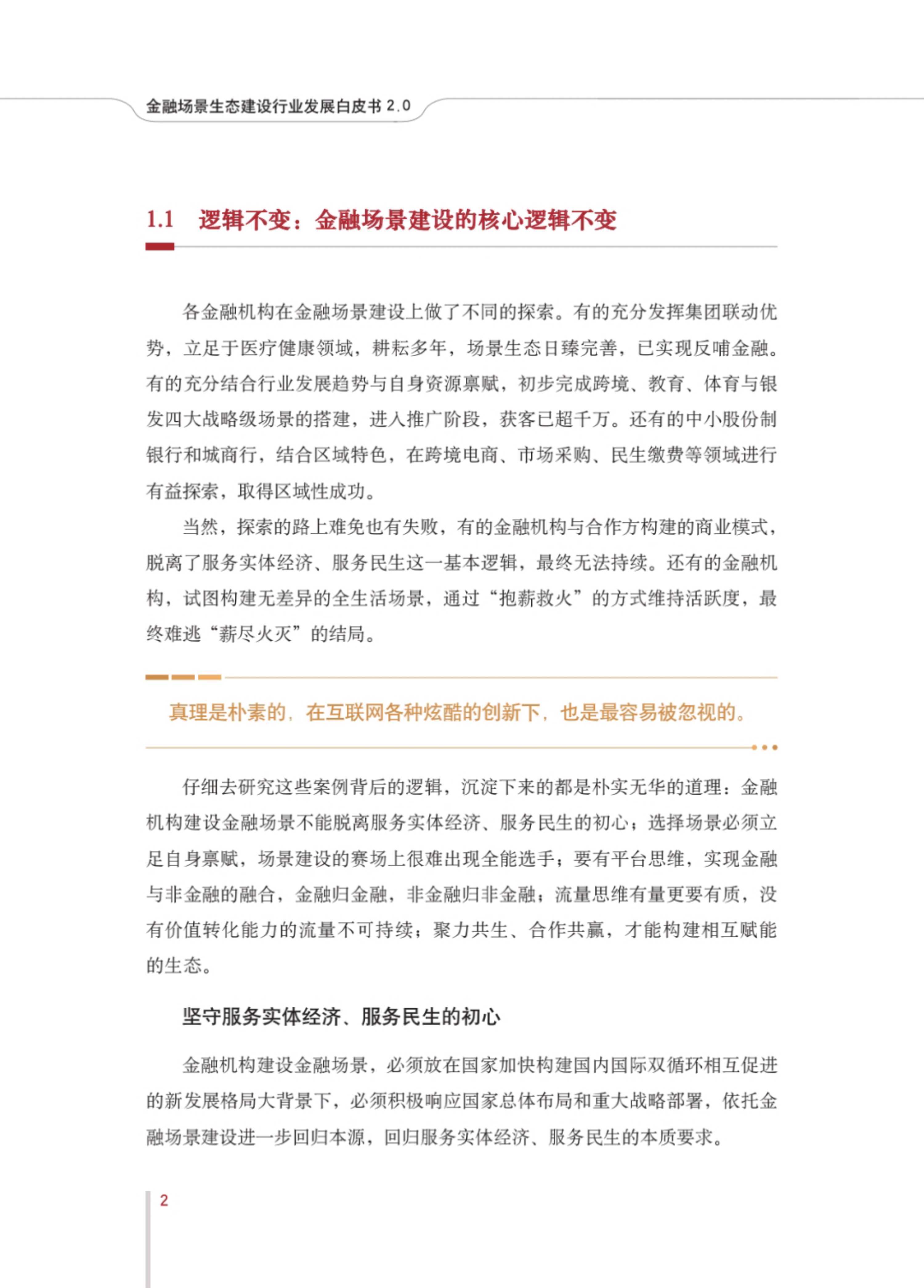 金融场景生态建设行业发展白皮书2.0

1.1 逻辑不变：金融场景建设的核心逻辑不变

各金融机构在金融场景建设上做了不同的探索。有的充分发挥集团联动优势，立足于医疗健康领域，耕耘多年，场景生态日臻完善，已实现反哺金融。有的充分结合行业发展趋势与自身资源禀赋，初步完成跨境、教育、体育与银发四大战略级场景的搭建，进入推广阶段，获客已超千万。还有的中小股份制银行和城商行，结合区域特色，在跨境电商、市场采购、民生缴费等领域进行有益探索，取得区域性成功。

当然，探索的路上难免也有失败，有的金融机构与合作方构建的商业模式，脱离了服务实体经济、服务民生这一基本逻辑，最终无法持续。还有的金融机构，试图构建无差异的全生活场景，通过“抱薪救火”的方式维持活跃度，最终难逃“薪尽火灭”的结局。

真理是朴素的，在互联网各种炫酷的创新下，也是最容易被忽视的。

仔细去研究这些案例背后的逻辑，沉淀下来的都是朴实无华的道理：金融机构建设金融场景不能脱离服务实体经济、服务民生的初心；选择场景必须立足自身禀赋，场景建设的赛场上很难出现全能选手；要有平台思维，实现金融与非金融的融合，金融归金融，非金融归非金融；流量思维有量更要有质，没有价值转化能力的流量不可持续；聚力共生、合作共赢，才能构建相互赋能的生态。

坚守服务实体经济、服务民生的初心

金融机构建设金融场景，必须放在国家加快构建国内国际双循环相互促进的新发展格局大背景下，必须积极响应国家总体布局和重大战略部署，依托金融场景建设进一步回归本源，回归服务实体经济、服务民生的本质要求。

2